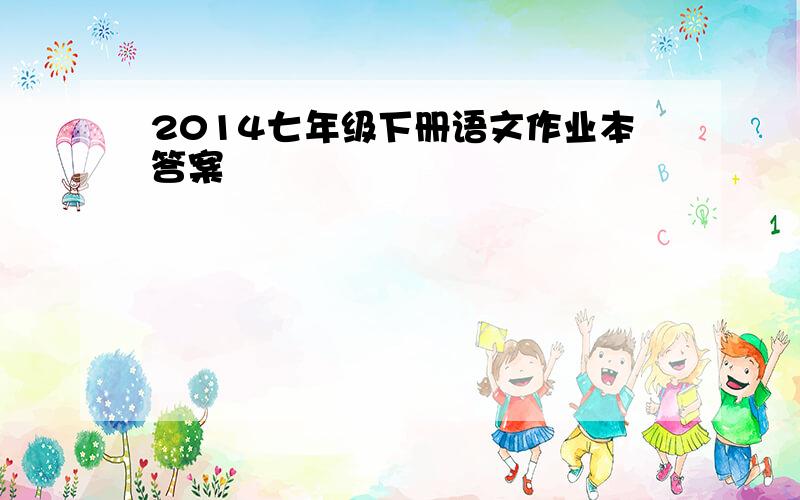 2014七年级下册语文作业本答案

1
2
?
B
+
C
1